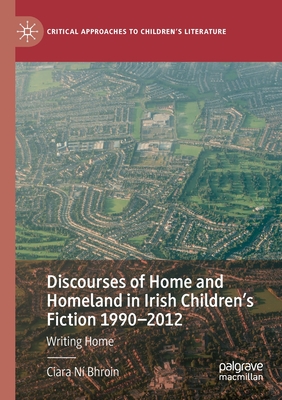 CRITICAL APPROACHES TO CHILDREN'S LITERATURE

Discourses of Home and Homeland in Irish Children's Fiction 1990–2012

Writing Home

Ciara Ní Bhroin

palgrave macmillan